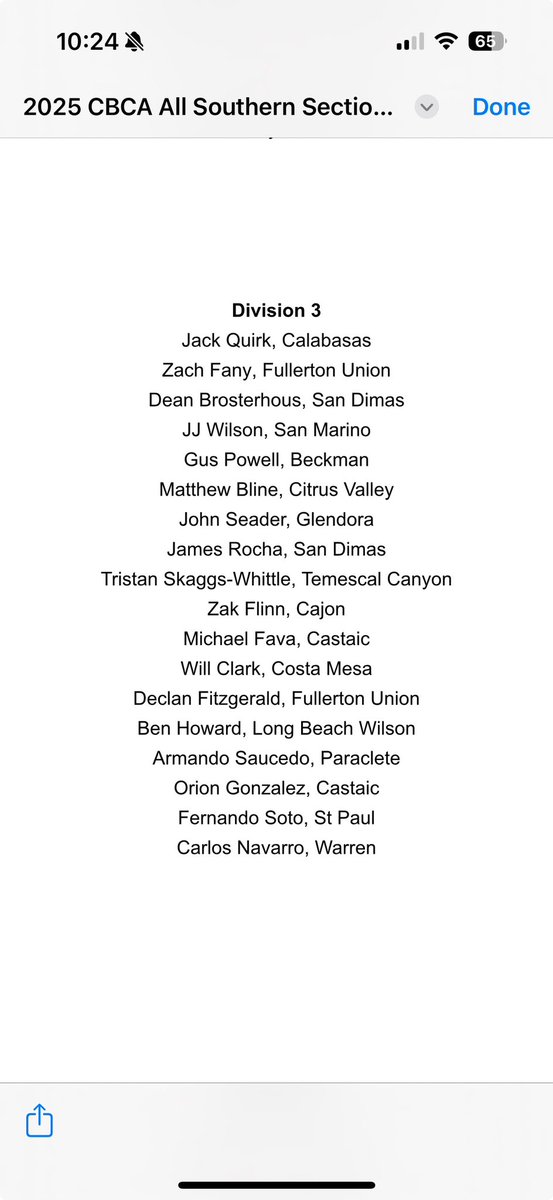 10:24 65

2025 CBCA All Southern Sectio... Done

Division 3
Jack Quirk, Calabasas
Zach Fany, Fullerton Union
Dean Brosterhous, San Dimas
JJ Wilson, San Marino
Gus Powell, Beckman
Matthew Bline, Citrus Valley
John Seader, Glendora
James Rocha, San Dimas
Tristan Skaggs-Whittle, Temescal Canyon
Zak Flinn, Cajon
Michael Fava, Castaic
Will Clark, Costa Mesa
Declan Fitzgerald, Fullerton Union
Ben Howard, Long Beach Wilson
Armando Saucedo, Paraclete
Orion Gonzalez, Castaic
Fernando Soto, St Paul
Carlos Navarro, Warren